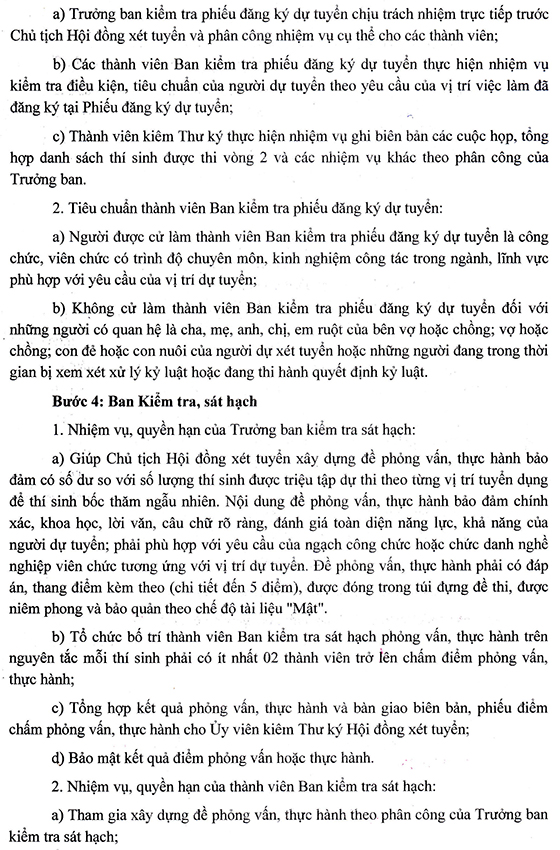 a) Trưởng ban kiểm tra phiếu đăng ký dự tuyển chịu trách nhiệm trực tiếp trước Chủ tịch Hội đồng xét tuyển và phân công nhiệm vụ cụ thể cho các thành viên;

b) Các thành viên Ban kiểm tra phiếu đăng ký dự tuyển thực hiện nhiệm vụ kiểm tra điều kiện, tiêu chuẩn của người dự tuyển theo yêu cầu của vị trí việc làm đã đăng ký tại Phiếu đăng ký dự tuyển;

c) Thành viên kiêm Thư ký thực hiện nhiệm vụ ghi biên bản các cuộc họp, tổng hợp danh sách thí sinh được thi vòng 2 và các nhiệm vụ khác theo phân công của Trưởng ban.

2. Tiêu chuẩn thành viên Ban kiểm tra phiếu đăng ký dự tuyển:

a) Người được cử làm thành viên Ban kiểm tra phiếu đăng ký dự tuyển là công chức, viên chức có trình độ chuyên môn, kinh nghiệm công tác trong ngành, lĩnh vực phù hợp với yêu cầu của vị trí dự tuyển;

b) Không cử làm thành viên Ban kiểm tra phiếu đăng ký dự tuyển đối với những người có quan hệ là cha, mẹ, anh, chị, em ruột của bên vợ hoặc chồng; vợ hoặc chồng; con đẻ hoặc con nuôi của người dự xét tuyển hoặc những người đang trong thời gian bị xem xét xử lý kỷ luật hoặc đang thi hành quyết định kỷ luật.

Bước 4: Ban Kiểm tra, sát hạch

1. Nhiệm vụ, quyền hạn của Trưởng ban kiểm tra sát hạch:

a) Giúp Chủ tịch Hội đồng xét tuyển xây dựng đề phỏng vấn, thực hành bảo đảm có số dư so với số lượng thí sinh được triệu tập dự thi theo từng vị trí tuyển dụng để thí sinh bốc thăm ngẫu nhiên. Nội dung đề phỏng vấn, thực hành bảo đảm chính xác, khoa học, lời văn, câu chữ rõ ràng, đánh giá toàn diện năng lực, khả năng của người dự tuyển; phải phù hợp với yêu cầu của ngạch công chức hoặc chức danh nghề nghiệp viên chức tương ứng với vị trí dự tuyển. Đề phỏng vấn, thực hành phải có đáp án, thang điểm kèm theo (chi tiết đến 5 điểm), được đóng trong túi đựng đề thi, được niêm phong và bảo quản theo chế độ tài liệu "Mật".

b) Tổ chức bố trí thành viên Ban kiểm tra sát hạch phỏng vấn, thực hành trên nguyên tắc mỗi thí sinh phải có ít nhất 02 thành viên trở lên chấm điểm phỏng vấn, thực hành;

c) Tổng hợp kết quả phỏng vấn, thực hành và bàn giao biên bản, phiếu điểm chấm phỏng vấn, thực hành cho Ủy viên kiêm Thư ký Hội đồng xét tuyển;

d) Bảo mật kết quả điểm phỏng vấn hoặc thực hành.

2. Nhiệm vụ, quyền hạn của thành viên Ban kiểm tra sát hạch:

a) Tham gia xây dựng đề phỏng vấn, thực hành theo phân công của Trưởng ban kiểm tra sát hạch;